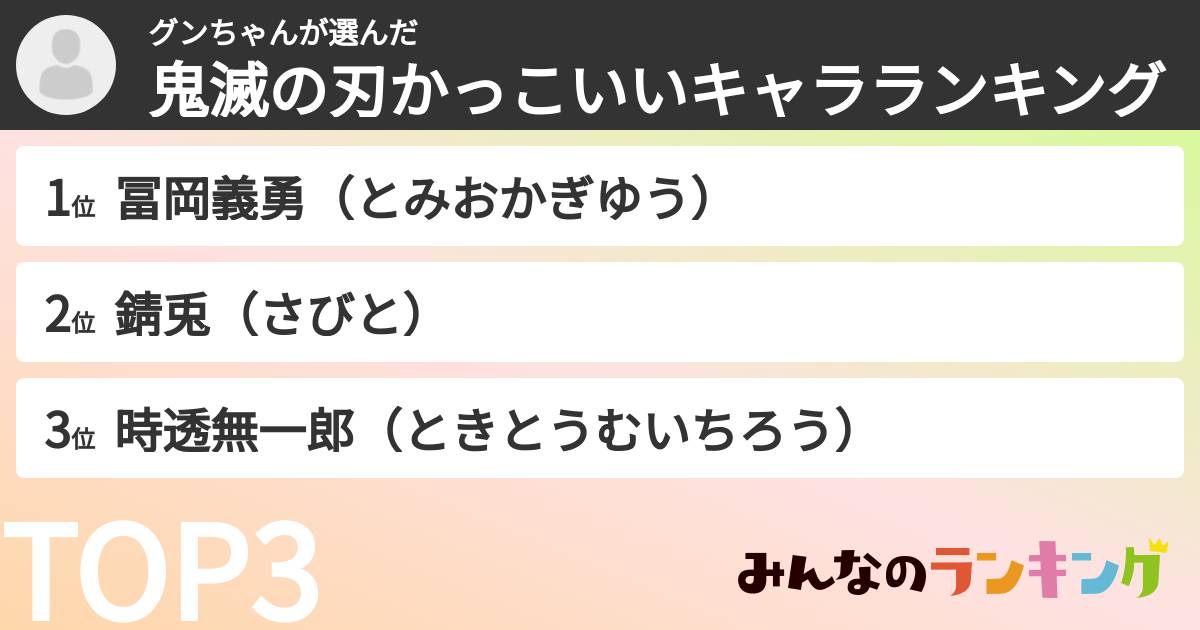 グンちゃんが選んだ
鬼滅の刃かっこいいキャラランキング

1位 冨岡義勇（とみおかぎゆう）

2位 錆兎（さびと）

3位 時透無一郎（ときとうむいちろう）

TOP3

みんなのランキング